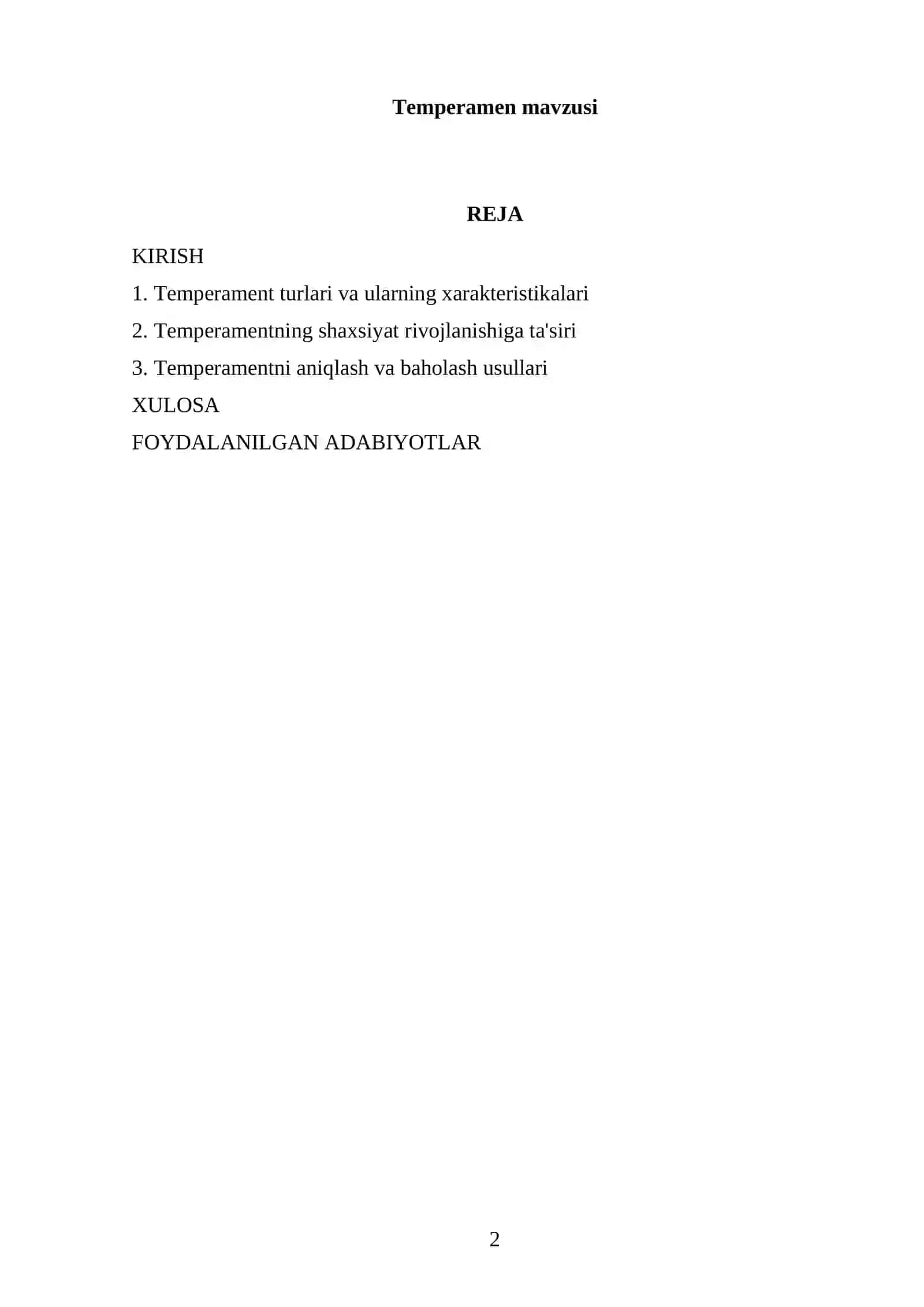 Temperamen mavzusi

REJA

KIRISH

1. Temperament turlari va ularning xarakteristikalari

2. Temperamentning shaxsiyat rivojlanishiga ta'siri

3. Temperamentni aniqlash va baholash usullari

XULOSA

FOYDALANILGAN ADABIYOTLAR

2